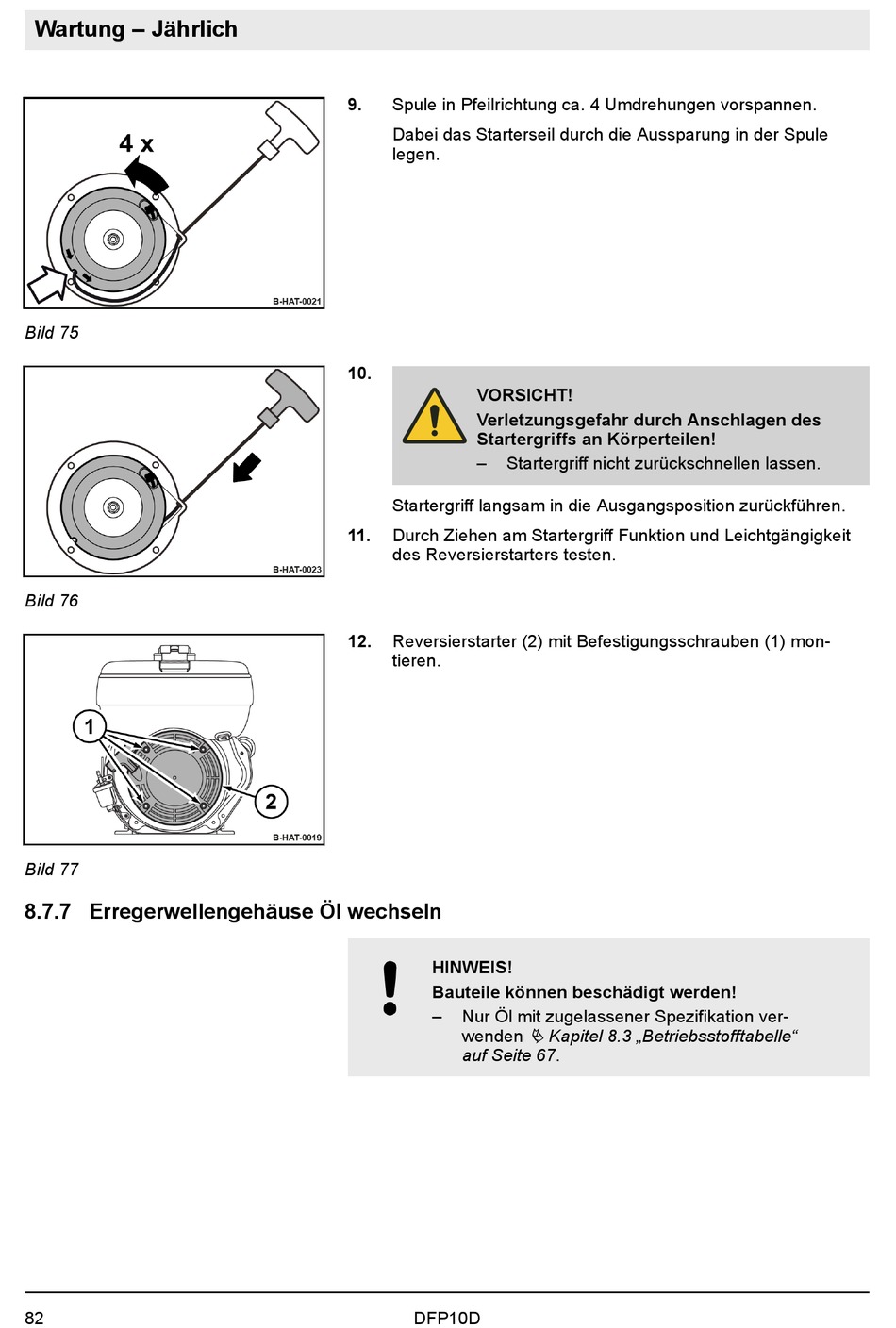 Wartung – Jährlich

4 x

B-HAT-0021

Bild 75

9. Spule in Pfeilrichtung ca. 4 Umdrehungen vorspannen.

Dabei das Starterseil durch die Aussparung in der Spule legen.

B-HAT-0023

Bild 76

10.

VORSICHT!
Verletzungsgefahr durch Anschlagen des Startergriffs an Körperteilen!
– Startergriff nicht zurückschnellen lassen.

Startergriff langsam in die Ausgangsposition zurückführen.

11. Durch Ziehen am Startergriff Funktion und Leichtgängigkeit des Reversierstarters testen.

1

2

B-HAT-0019

Bild 77

12. Reversierstarter (2) mit Befestigungsschrauben (1) montieren.

8.7.7 Erregerwellengehäuse Öl wechseln

HINWEIS!
Bauteile können beschädigt werden!
– Nur Öl mit zugelassener Spezifikation verwenden ↳ Kapitel 8.3 „Betriebsstofftabelle“ auf Seite 67.

82 DFP10D